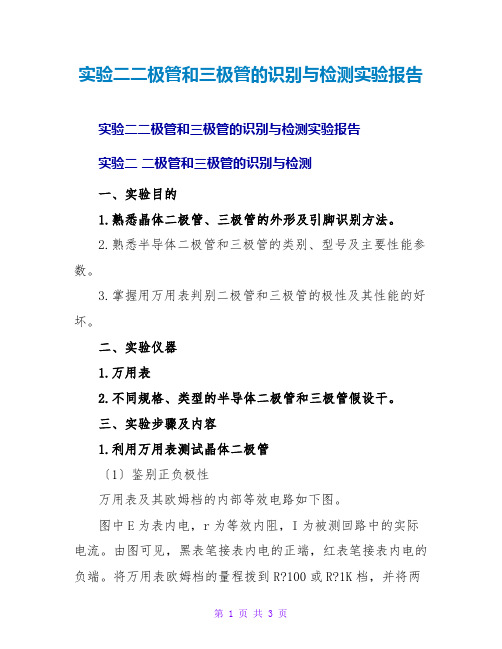 实验二二极管和三极管的识别与检测实验报告

实验二二极管和三极管的识别与检测实验报告

实验二 二极管和三极管的识别与检测

一、实验目的

1.熟悉晶体二极管、三极管的外形及引脚识别方法。

2.熟悉半导体二极管和三极管的类别、型号及主要性能参数。

3.掌握用万用表判别二极管和三极管的极性及其性能的好坏。

二、实验仪器

1.万用表

2.不同规格、类型的半导体二极管和三极管假设干。

三、实验步骤及内容

1.利用万用表测试晶体二极管

〔1〕鉴别正负极性

万用表及其欧姆档的内部等效电路如下图。

图中E为表内电，r为等效内阻，I为被测回路中的实际电流。由图可见，黑表笔接表内电的正端，红表笔接表内电的负端。将万用表欧姆档的量程拨到R?100或R?1K档，并将两

第 1 页 共 3 页